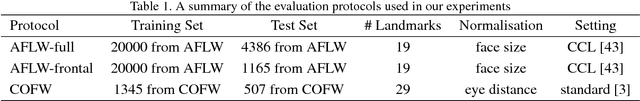 Table 1. A summary of the evaluation protocols used in our experiments

| Protocol | Training Set | Test Set | # Landmarks | Normalisation | Setting |
|---|---|---|---|---|---|
| AFLW-full | 20000 from AFLW | 4386 from AFLW | 19 | face size | CCL [43] |
| AFLW-frontal | 20000 from AFLW | 1165 from AFLW | 19 | face size | CCL [43] |
| COFW | 1345 from COFW | 507 from COFW | 29 | eye distance | standard [3] |